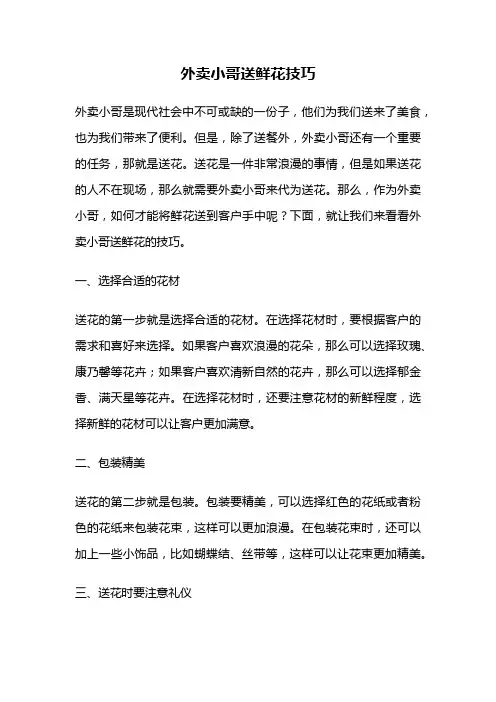 外卖小哥送鲜花技巧

外卖小哥是现代社会中不可或缺的一份子，他们为我们送来了美食，也为我们带来了便利。但是，除了送餐外，外卖小哥还有一个重要的任务，那就是送花。送花是一件非常浪漫的事情，但是如果送花的人不在现场，那么就需要外卖小哥来代为送花。那么，作为外卖小哥，如何才能将鲜花送到客户手中呢？下面，就让我们来看看外卖小哥送鲜花的技巧。

一、选择合适的花材

送花的第一步就是选择合适的花材。在选择花材时，要根据客户的需求和喜好来选择。如果客户喜欢浪漫的花朵，那么可以选择玫瑰、康乃馨等花卉；如果客户喜欢清新自然的花卉，那么可以选择郁金香、满天星等花卉。在选择花材时，还要注意花材的新鲜程度，选择新鲜的花材可以让客户更加满意。

二、包装精美

送花的第二步就是包装。包装要精美，可以选择红色的花纸或者粉色的花纸来包装花束，这样可以更加浪漫。在包装花束时，还可以加上一些小饰品，比如蝴蝶结、丝带等，这样可以让花束更加精美。

三、送花时要注意礼仪